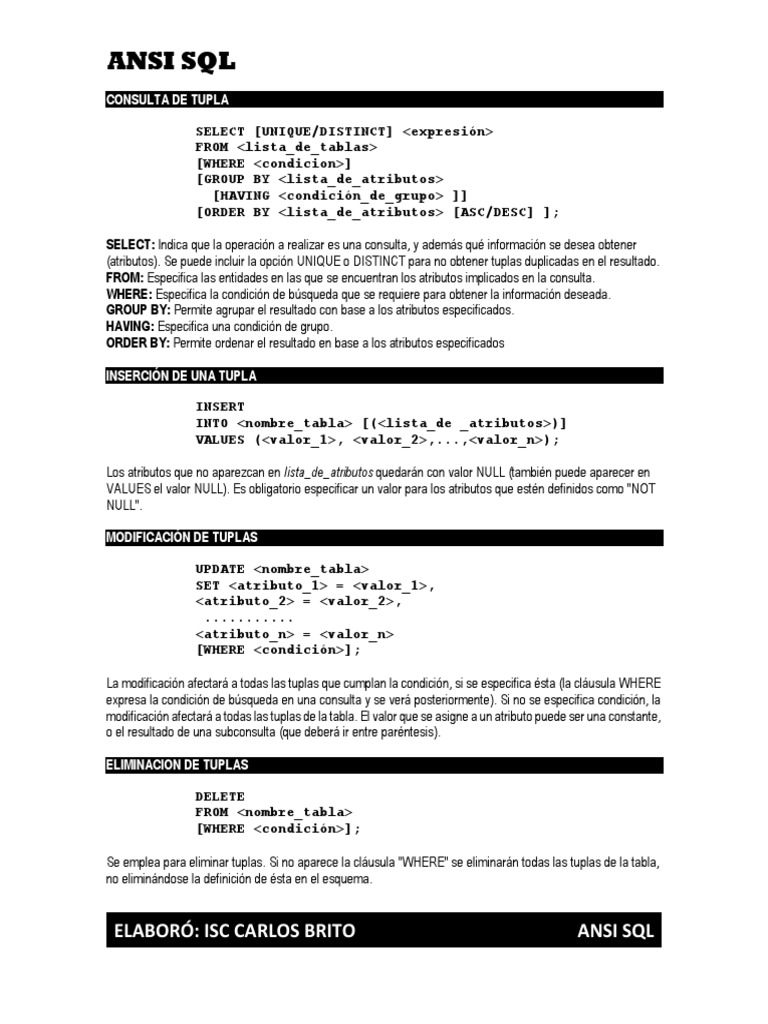 ANSI SQL

CONSULTA DE TUPLA

SELECT [UNIQUE/DISTINCT] <expresión>
FROM <lista_de_tablas>
[WHERE <condicion>]
[GROUP BY <lista_de_atributos>
[HAVING <condición_de_grupo> ]]
[ORDER BY <lista_de_atributos> [ASC/DESC] ];

SELECT: Indica que la operación a realizar es una consulta, y además qué información se desea obtener (atributos). Se puede incluir la opción UNIQUE o DISTINCT para no obtener tuplas duplicadas en el resultado.
FROM: Especifica las entidades en las que se encuentran los atributos implicados en la consulta.
WHERE: Especifica la condición de búsqueda que se requiere para obtener la información deseada.
GROUP BY: Permite agrupar el resultado con base a los atributos especificados.
HAVING: Especifica una condición de grupo.
ORDER BY: Permite ordenar el resultado en base a los atributos especificados

INSERCIÓN DE UNA TUPLA

INSERT
INTO <nombre_tabla> [(<lista_de _atributos>)]
VALUES (<valor_1>, <valor_2>,...,<valor_n>);

Los atributos que no aparezcan en lista_de_atributos quedarán con valor NULL (también puede aparecer en VALUES el valor NULL). Es obligatorio especificar un valor para los atributos que estén definidos como "NOT NULL".

MODIFICACIÓN DE TUPLAS

UPDATE <nombre_tabla>
SET <atributo_1> = <valor_1>,
<atributo_2> = <valor_2>,
...........
<atributo_n> = <valor_n>
[WHERE <condición>];

La modificación afectará a todas las tuplas que cumplan la condición, si se especifica ésta (la cláusula WHERE expresa la condición de búsqueda en una consulta y se verá posteriormente). Si no se especifica condición, la modificación afectará a todas las tuplas de la tabla. El valor que se asigne a un atributo puede ser una constante, o el resultado de una subconsulta (que deberá ir entre paréntesis).

ELIMINACION DE TUPLAS

DELETE
FROM <nombre_tabla>
[WHERE <condición>];

Se emplea para eliminar tuplas. Si no aparece la cláusula "WHERE" se eliminarán todas las tuplas de la tabla, no eliminándose la definición de ésta en el esquema.

ELABORÓ: ISC CARLOS BRITO
ANSI SQL